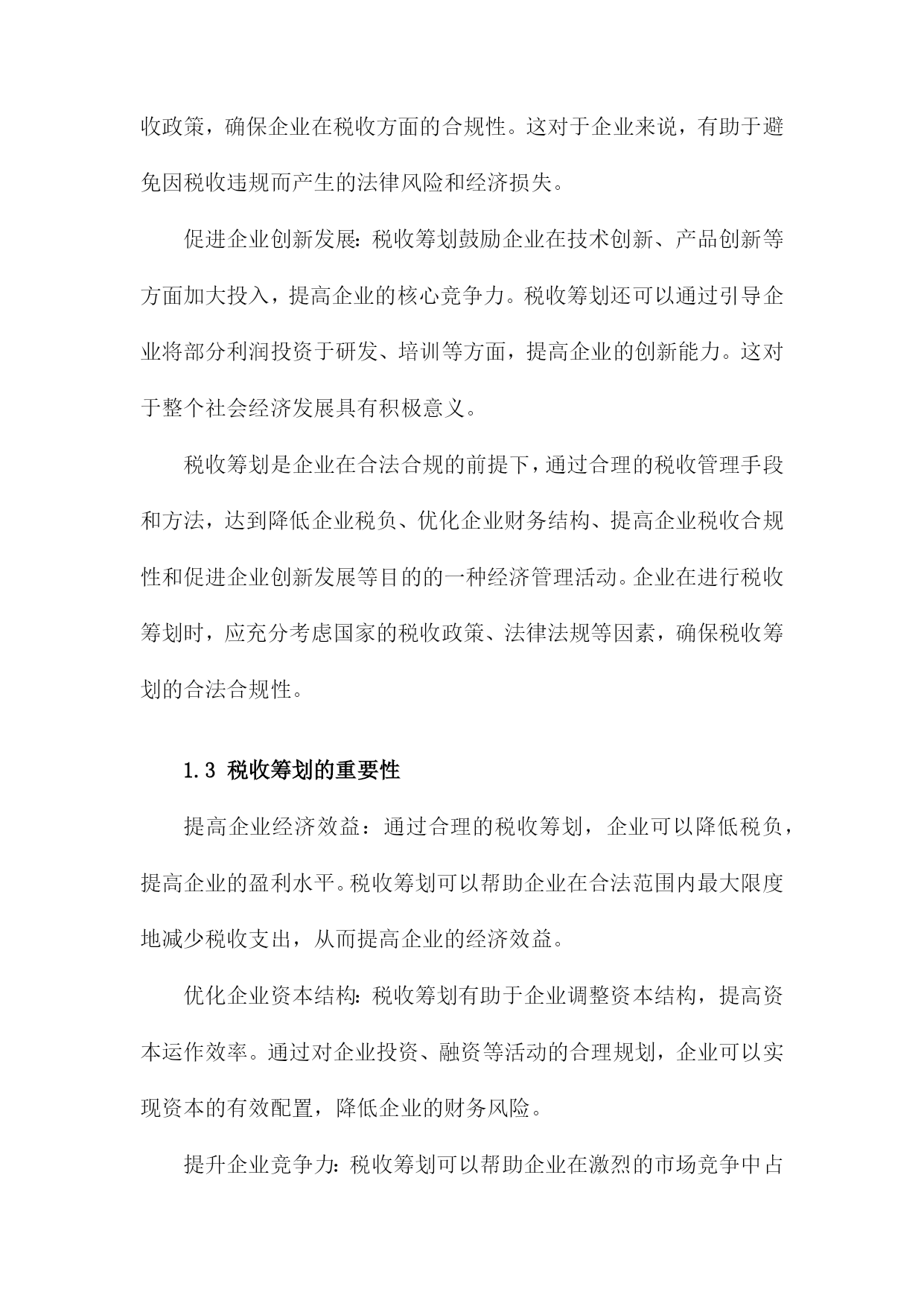 收政策，确保企业在税收方面的合规性。这对于企业来说，有助于避免因税收违规而产生的法律风险和经济损失。

促进企业创新发展：税收筹划鼓励企业在技术创新、产品创新等方面加大投入，提高企业的核心竞争力。税收筹划还可以通过引导企业将部分利润投资于研发、培训等方面，提高企业的创新能力。这对于整个社会经济发展具有积极意义。

税收筹划是企业在合法合规的前提下，通过合理的税收管理手段和方法，达到降低企业税负、优化企业财务结构、提高企业税收合规性和促进企业创新发展等目的的一种经济管理活动。企业在进行税收筹划时，应充分考虑国家的税收政策、法律法规等因素，确保税收筹划的合法合规性。

1.3 税收筹划的重要性

提高企业经济效益：通过合理的税收筹划，企业可以降低税负，提高企业的盈利水平。税收筹划可以帮助企业在合法范围内最大限度地减少税收支出，从而提高企业的经济效益。

优化企业资本结构：税收筹划有助于企业调整资本结构，提高资本运作效率。通过对企业投资、融资等活动的合理规划，企业可以实现资本的有效配置，降低企业的财务风险。

提升企业竞争力：税收筹划可以帮助企业在激烈的市场竞争中占